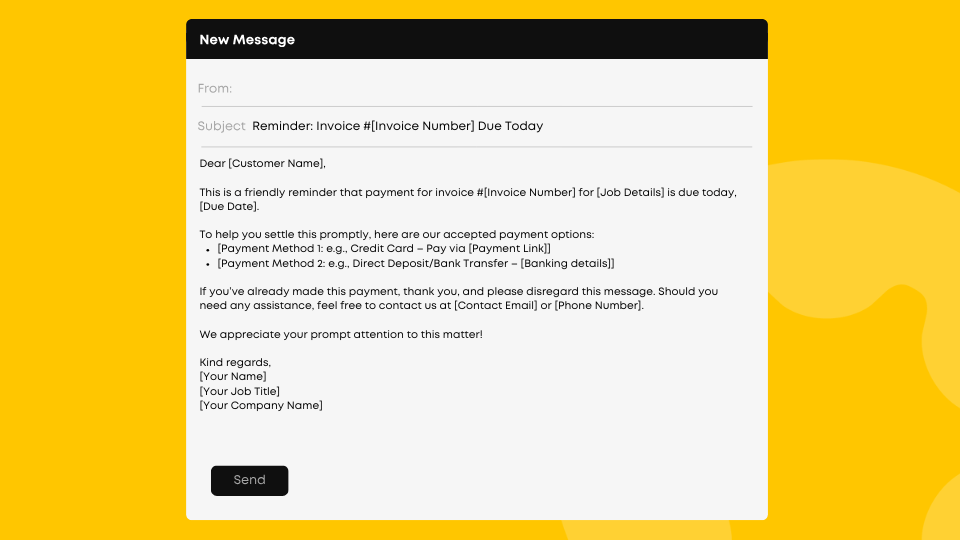 New Message

From:

Subject Reminder: Invoice #[Invoice Number] Due Today

Dear [Customer Name],

This is a friendly reminder that payment for invoice #[Invoice Number] for [Job Details] is due today, [Due Date].

To help you settle this promptly, here are our accepted payment options:
- [Payment Method 1: e.g., Credit Card – Pay via [Payment Link]]
- [Payment Method 2: e.g., Direct Deposit/Bank Transfer – [Banking details]]

If you've already made this payment, thank you, and please disregard this message. Should you need any assistance, feel free to contact us at [Contact Email] or [Phone Number].

We appreciate your prompt attention to this matter!

Kind regards,
[Your Name]
[Your Job Title]
[Your Company Name]

Send